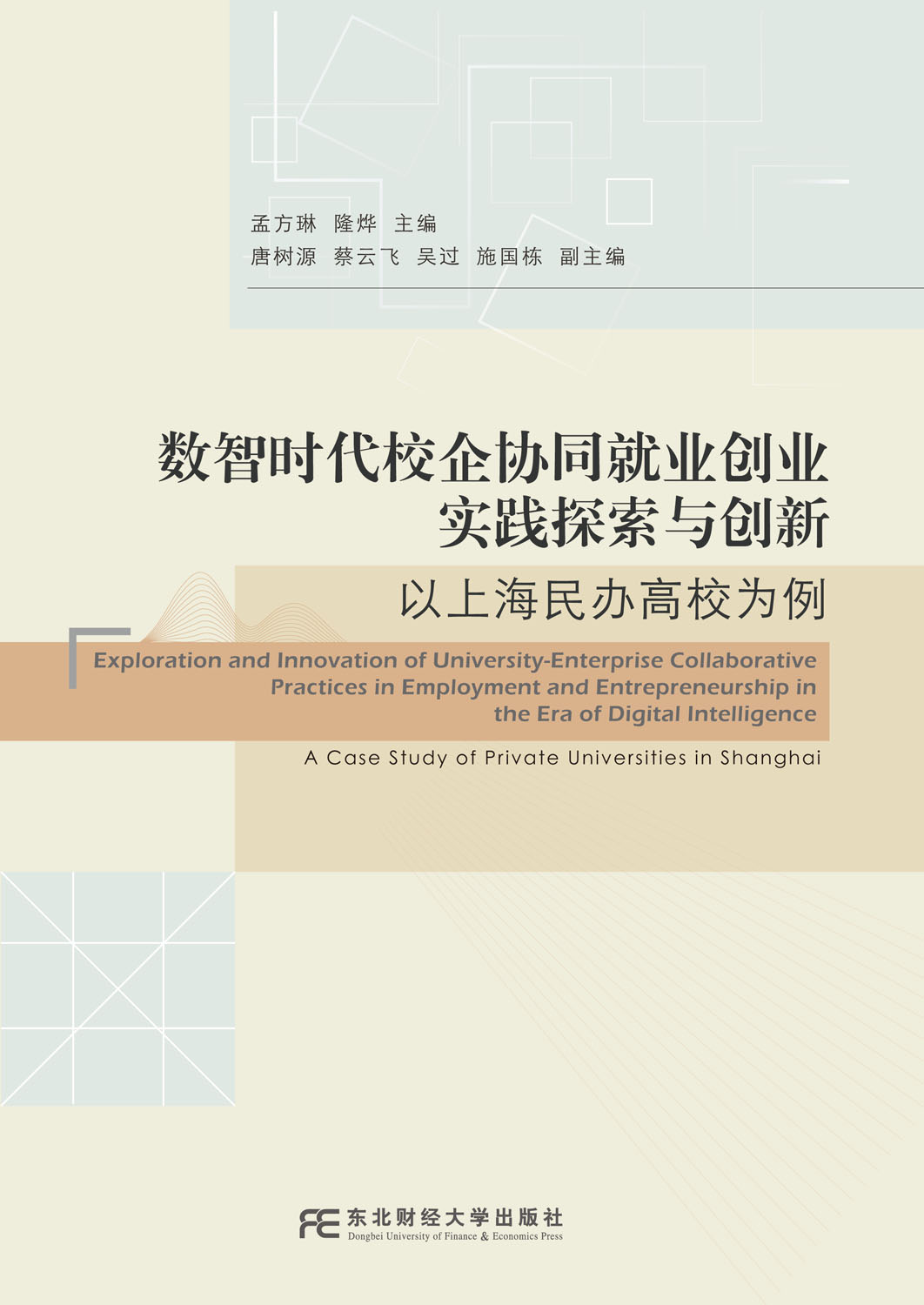 孟方琳 隆烨 主编
唐树源 蔡云飞 吴过 施国栋 副主编

数智时代校企协同就业创业
实践探索与创新

以上海民办高校为例

Exploration and Innovation of University-Enterprise Collaborative Practices in Employment and Entrepreneurship in the Era of Digital Intelligence

A Case Study of Private Universities in Shanghai

东北财经大学出版社
Dongbei University of Finance & Economics Press